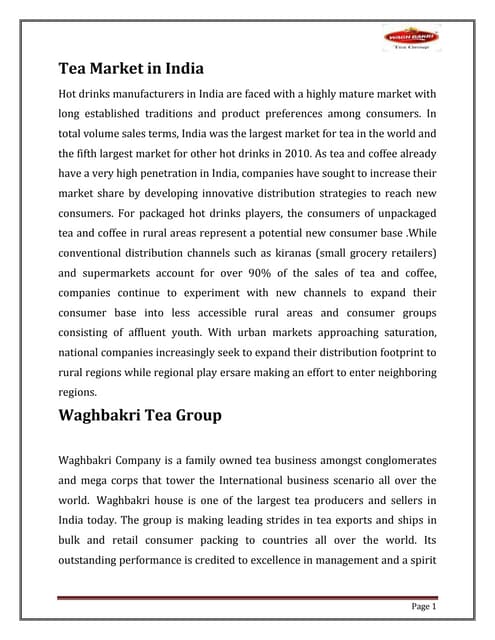 WAGH BAKRI
Tea Group

Tea Market in India

Hot drinks manufacturers in India are faced with a highly mature market with long established traditions and product preferences among consumers. In total volume sales terms, India was the largest market for tea in the world and the fifth largest market for other hot drinks in 2010. As tea and coffee already have a very high penetration in India, companies have sought to increase their market share by developing innovative distribution strategies to reach new consumers. For packaged hot drinks players, the consumers of unpackaged tea and coffee in rural areas represent a potential new consumer base .While conventional distribution channels such as kiranas (small grocery retailers) and supermarkets account for over 90% of the sales of tea and coffee, companies continue to experiment with new channels to expand their consumer base into less accessible rural areas and consumer groups consisting of affluent youth. With urban markets approaching saturation, national companies increasingly seek to expand their distribution footprint to rural regions while regional play ersare making an effort to enter neighboring regions.

Waghbakri Tea Group

Waghbakri Company is a family owned tea business amongst conglomerates and mega corps that tower the International business scenario all over the world. Waghbakri house is one of the largest tea producers and sellers in India today. The group is making leading strides in tea exports and ships in bulk and retail consumer packing to countries all over the world. Its outstanding performance is credited to excellence in management and a spirit

Page 1